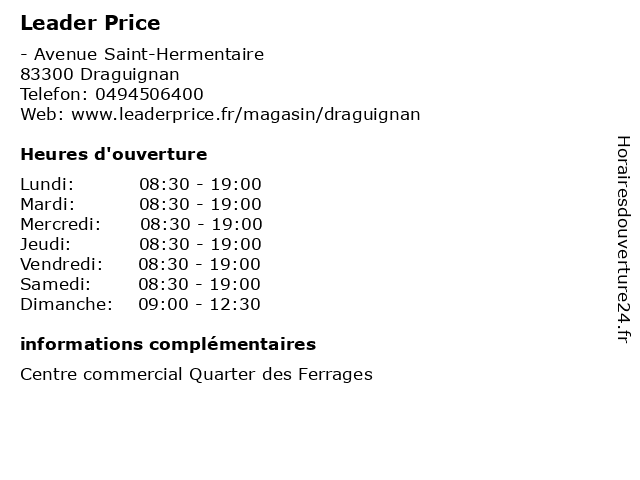 Leader Price

- Avenue Saint-Hermentaire
83300 Draguignan
Telefon: 0494506400
Web: www.leaderprice.fr/magasin/draguignan

Heures d'ouverture

Lundi: 08:30 - 19:00
Mardi: 08:30 - 19:00
Mercredi: 08:30 - 19:00
Jeudi: 08:30 - 19:00
Vendredi: 08:30 - 19:00
Samedi: 08:30 - 19:00
Dimanche: 09:00 - 12:30

informations complémentaires

Centre commercial Quarter des Ferrages

Horairesdouverture24.fr